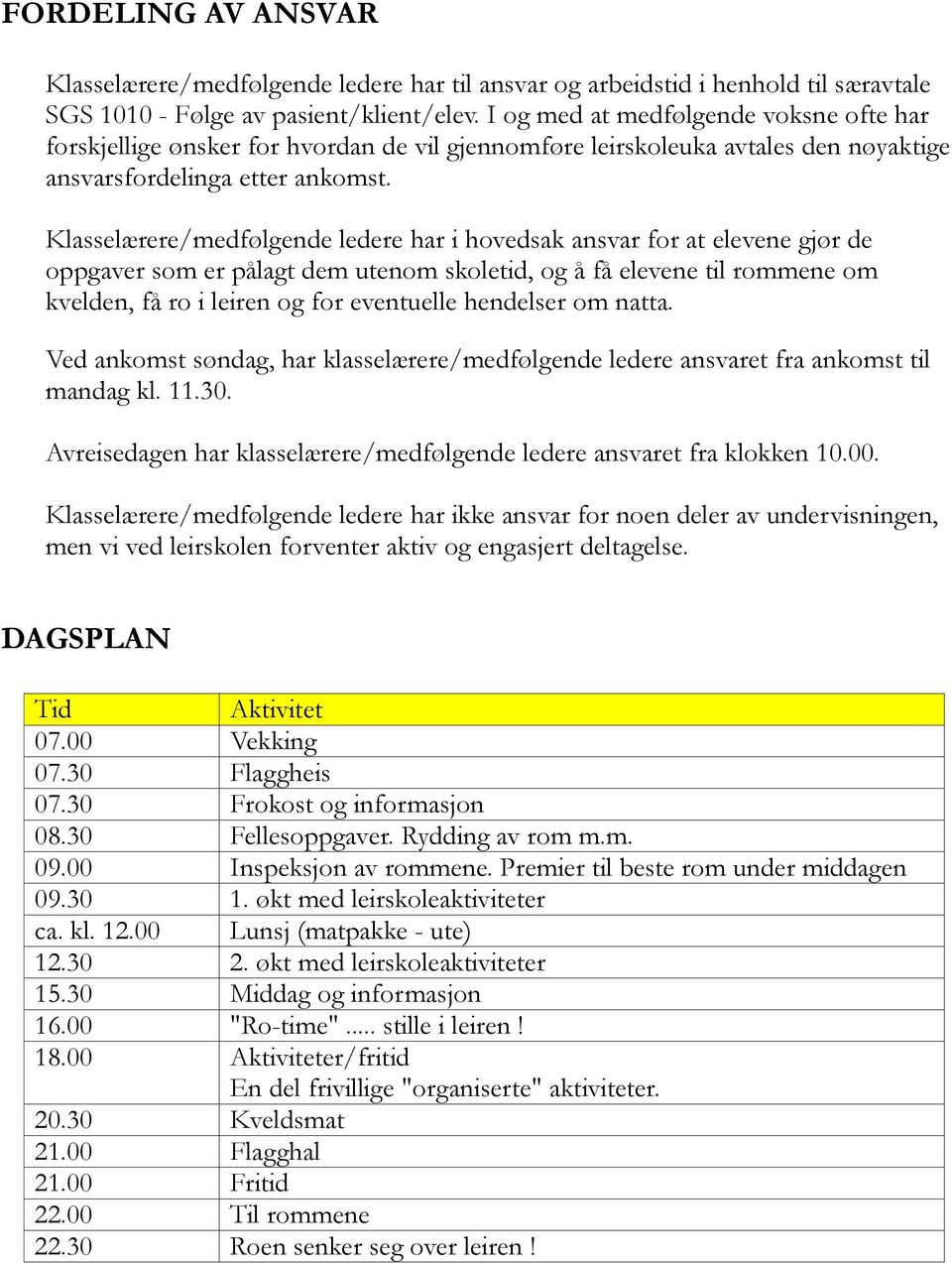 FORDELING AV ANSVAR

Klasselærere/medfølgende ledere har til ansvar og arbeidstid i henhold til særavtale SGS 1010 - Følge av pasient/klient/elev. I og med at medfølgende voksne ofte har forskjellige ønsker for hvordan de vil gjennomføre leirskoleuka avtales den nøyaktige ansvarsfordelinga etter ankomst.

Klasselærere/medfølgende ledere har i hovedsak ansvar for at elevene gjør de oppgaver som er pålagt dem utenom skoletid, og å få elevene til rommene om kvelden, få ro i leiren og for eventuelle hendelser om natta.

Ved ankomst søndag, har klasselærere/medfølgende ledere ansvaret fra ankomst til mandag kl. 11.30.

Avreisedagen har klasselærere/medfølgende ledere ansvaret fra klokken 10.00.

Klasselærere/medfølgende ledere har ikke ansvar for noen deler av undervisningen, men vi ved leirskolen forventer aktiv og engasjert deltagelse.

DAGSPLAN

| Tid | Aktivitet |
|---|---|
| 07.00 | Vekking |
| 07.30 | Flaggheis |
| 07.30 | Frokost og informasjon |
| 08.30 | Fellesoppgaver. Rydding av rom m.m. |
| 09.00 | Inspeksjon av rommene. Premier til beste rom under middagen |
| 09.30 | 1. økt med leirskoleaktiviteter |
| ca. kl. 12.00 | Lunsj (matpakke - ute) |
| 12.30 | 2. økt med leirskoleaktiviteter |
| 15.30 | Middag og informasjon |
| 16.00 | "Ro-time" ..... stille i leiren ! |
| 18.00 | Aktiviteter/fritid En del frivillige "organiserte" aktiviteter. |
| 20.30 | Kveldsmat |
| 21.00 | Flagghal |
| 21.00 | Fritid |
| 22.00 | Til rommene |
| 22.30 | Roen senker seg over leiren ! |